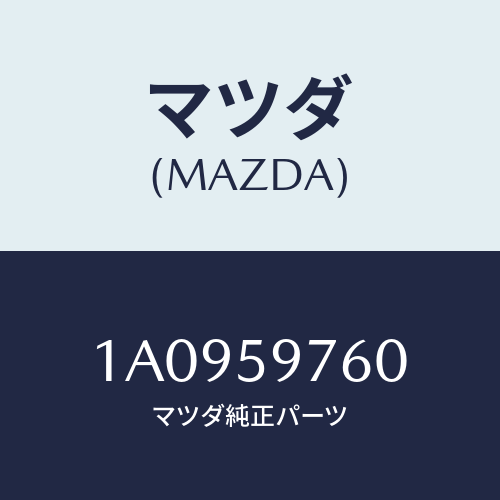 マツダ
(MAZDA)

1A0959760
マツダ純正パーツ